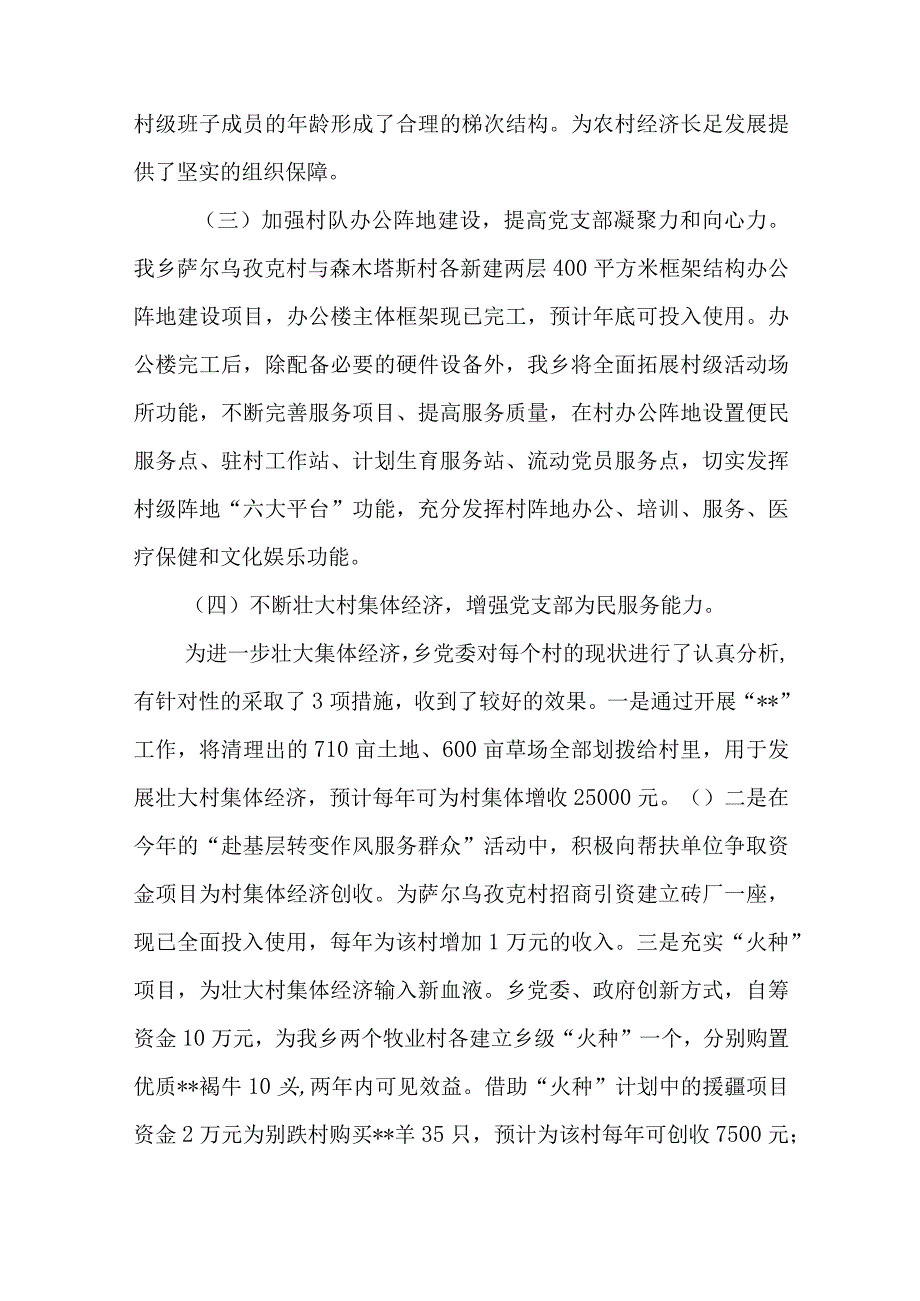 村级班子成员的年龄形成了合理的梯次结构。为农村经济长足发展提供了坚实的组织保障。

（三）加强村队办公阵地建设，提高党支部凝聚力和向心力。我乡萨尔乌孜克村与森木塔斯村各新建两层400平方米框架结构办公阵地建设项目，办公楼主体框架现已完工，预计年底可投入使用。办公楼完工后，除配备必要的硬件设备外，我乡将全面拓展村级活动场所功能，不断完善服务项目、提高服务质量，在村办公阵地设置便民服务点、驻村工作站、计划生育服务站、流动党员服务点，切实发挥村级阵地“六大平台”功能，充分发挥村阵地办公、培训、服务、医疗保健和文化娱乐功能。

（四）不断壮大村集体经济，增强党支部为民服务能力。

为进一步壮大集体经济，乡党委对每个村的现状进行了认真分析，有针对性的采取了3项措施，收到了较好的效果。一是通过开展“**”工作，将清理出的710亩土地、600亩草场全部划拨给村里，用于发展壮大村集体经济，预计每年可为村集体增收25000元。（）二是在今年的“赴基层转变作风服务群众”活动中，积极向帮扶单位争取资金项目为村集体经济创收。为萨尔乌孜克村招商引资建立砖厂一座，现已全面投入使用，每年为该村增加1万元的收入。三是充实“火种”项目，为壮大村集体经济输入新血液。乡党委、政府创新方式，自筹资金10万元，为我乡两个牧业村各建立乡级“火种”一个，分别购置优质**褐牛10头，两年内可见效益。借助“火种”计划中的援疆项目资金2万元为别跌村购买**羊35只，预计为该村每年可创收7500元；